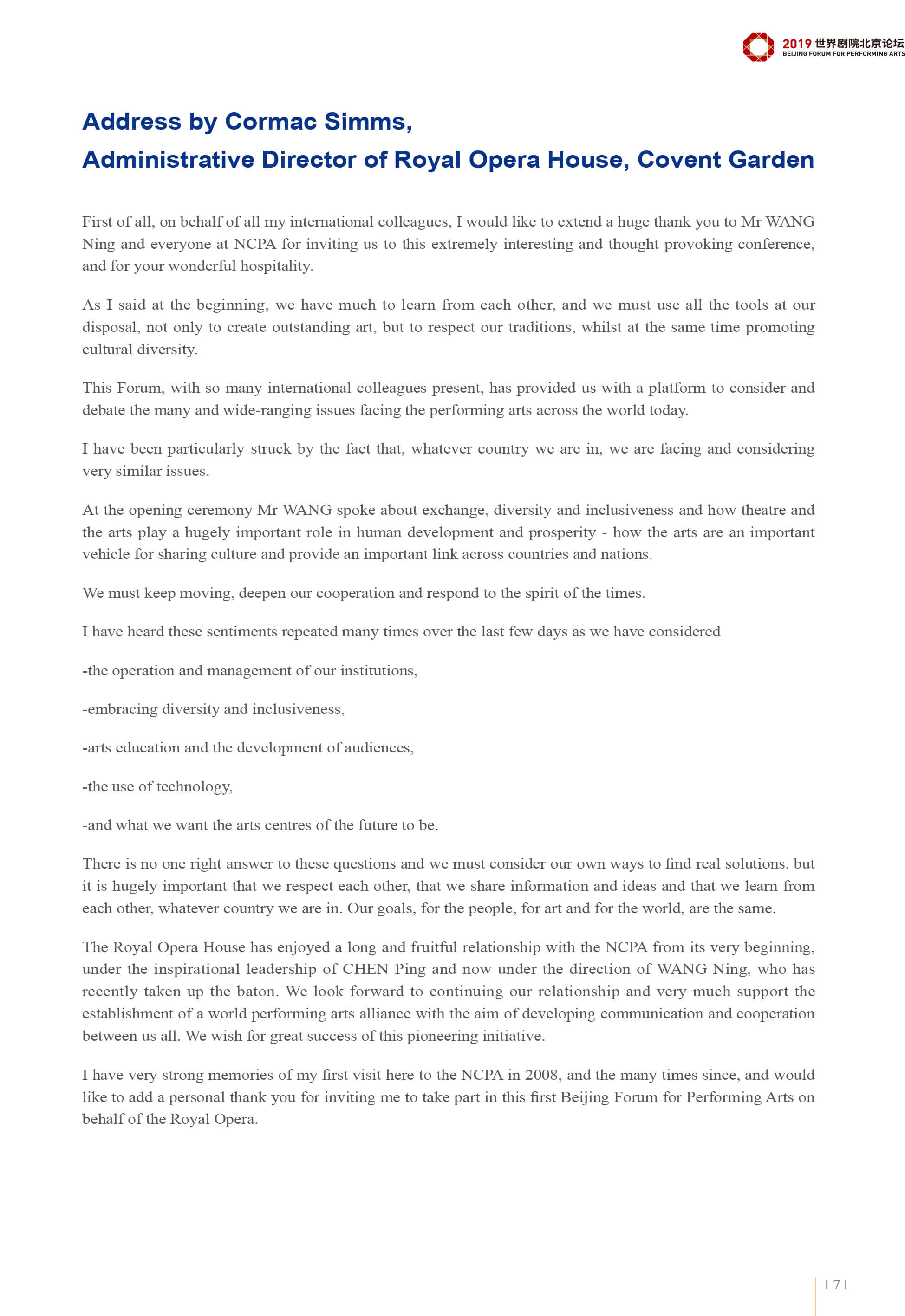 2019 世界剧院北京论坛
BEIJING FORUM FOR PERFORMING ARTS

Address by Cormac Simms,
Administrative Director of Royal Opera House, Covent Garden

First of all, on behalf of all my international colleagues, I would like to extend a huge thank you to Mr WANG Ning and everyone at NCPA for inviting us to this extremely interesting and thought provoking conference, and for your wonderful hospitality.

As I said at the beginning, we have much to learn from each other, and we must use all the tools at our disposal, not only to create outstanding art, but to respect our traditions, whilst at the same time promoting cultural diversity.

This Forum, with so many international colleagues present, has provided us with a platform to consider and debate the many and wide-ranging issues facing the performing arts across the world today.

I have been particularly struck by the fact that, whatever country we are in, we are facing and considering very similar issues.

At the opening ceremony Mr WANG spoke about exchange, diversity and inclusiveness and how theatre and the arts play a hugely important role in human development and prosperity - how the arts are an important vehicle for sharing culture and provide an important link across countries and nations.

We must keep moving, deepen our cooperation and respond to the spirit of the times.

I have heard these sentiments repeated many times over the last few days as we have considered

-the operation and management of our institutions,

-embracing diversity and inclusiveness,

-arts education and the development of audiences,

-the use of technology,

-and what we want the arts centres of the future to be.

There is no one right answer to these questions and we must consider our own ways to find real solutions. but it is hugely important that we respect each other, that we share information and ideas and that we learn from each other, whatever country we are in. Our goals, for the people, for art and for the world, are the same.

The Royal Opera House has enjoyed a long and fruitful relationship with the NCPA from its very beginning, under the inspirational leadership of CHEN Ping and now under the direction of WANG Ning, who has recently taken up the baton. We look forward to continuing our relationship and very much support the establishment of a world performing arts alliance with the aim of developing communication and cooperation between us all. We wish for great success of this pioneering initiative.

I have very strong memories of my first visit here to the NCPA in 2008, and the many times since, and would like to add a personal thank you for inviting me to take part in this first Beijing Forum for Performing Arts on behalf of the Royal Opera.

171